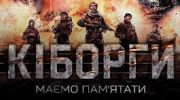 КІБОРГИ
МАЄМО ПАМ'ЯТАТИ